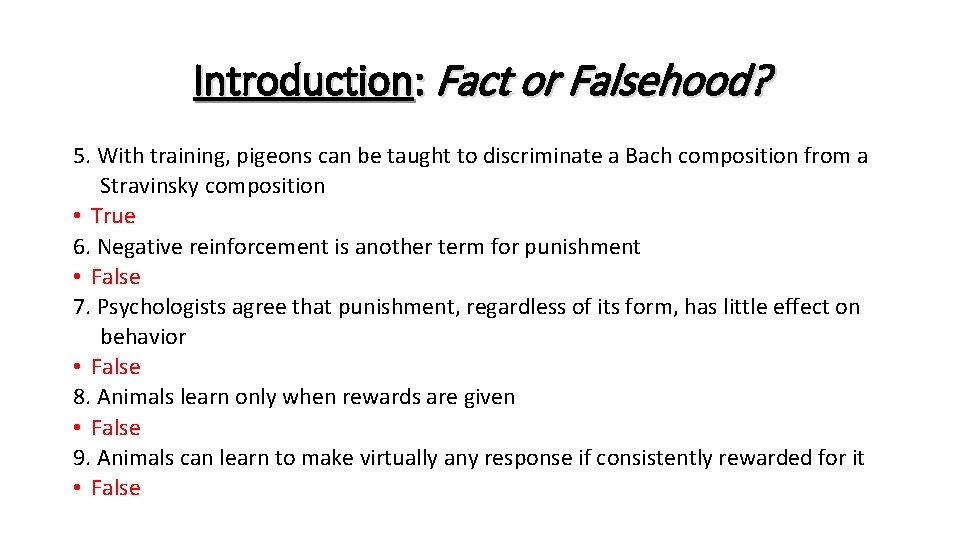 Introduction: Fact or Falsehood?

5. With training, pigeons can be taught to discriminate a Bach composition from a Stravinsky composition
• True
6. Negative reinforcement is another term for punishment
• False
7. Psychologists agree that punishment, regardless of its form, has little effect on behavior
• False
8. Animals learn only when rewards are given
• False
9. Animals can learn to make virtually any response if consistently rewarded for it
• False